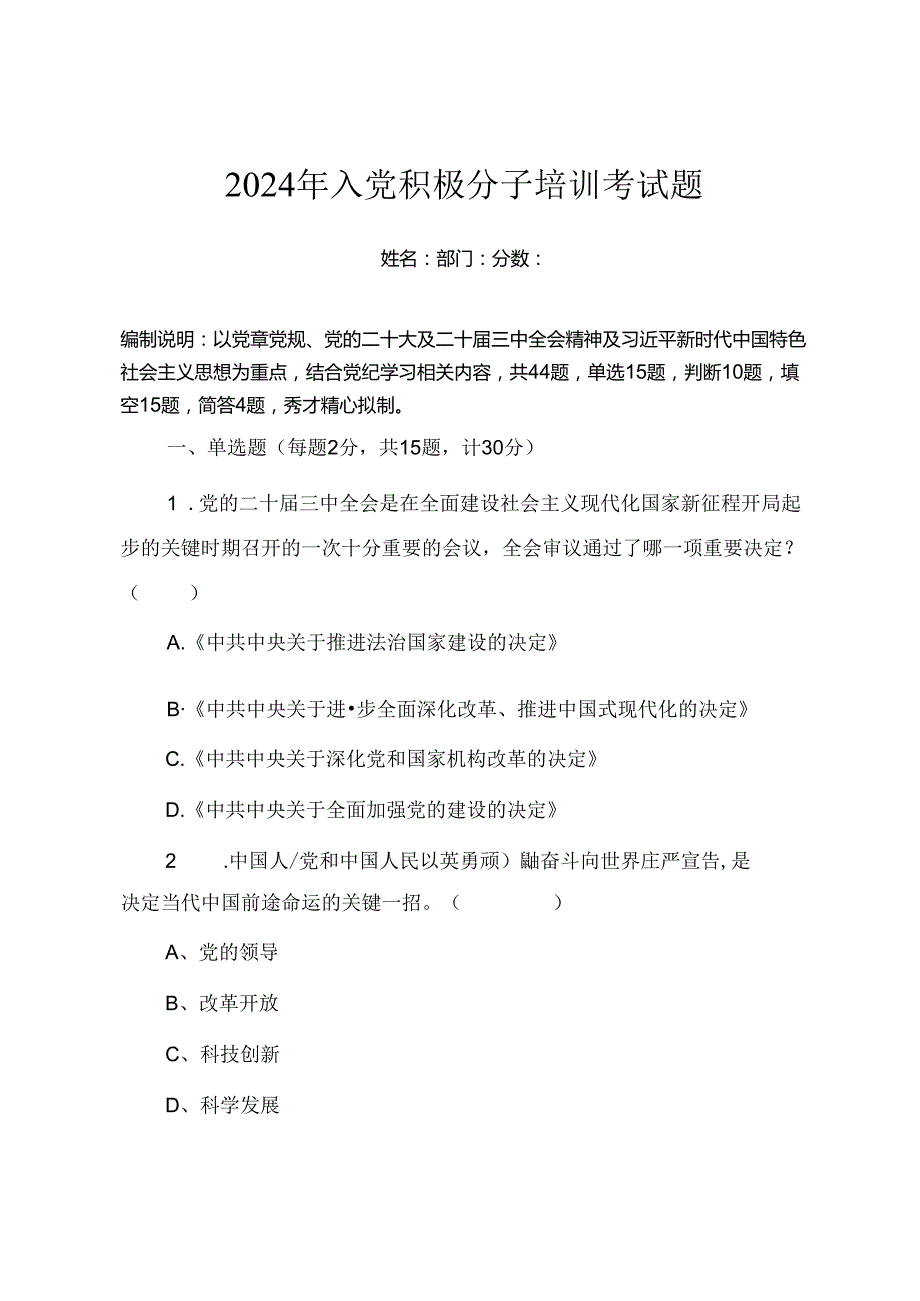 2024年入党积极分子培训考试题

姓名：部门：分数：

编制说明：以党章党规、党的二十大及二十届三中全会精神及习近平新时代中国特色社会主义思想为重点，结合党纪学习相关内容，共44题，单选15题，判断10题，填空15题，简答4题，秀才精心拟制。

一、单选题（每题2分，共15题，计30分）

1．党的二十届三中全会是在全面建设社会主义现代化国家新征程开局起步的关键时期召开的一次十分重要的会议，全会审议通过了哪一项重要决定？（ ）

A.《中共中央关于推进法治国家建设的决定》

B·《中共中央关于进•步全面深化改革、推进中国式现代化的决定》

C.《中共中央关于深化党和国家机构改革的决定》

D.《中共中央关于全面加强党的建设的决定》

2 .中国人/党和中国人民以英勇顽）鼬奋斗向世界庄严宣告，是决定当代中国前途命运的关键一招。（ ）

A、党的领导

B、改革开放

C、科技创新

D、科学发展